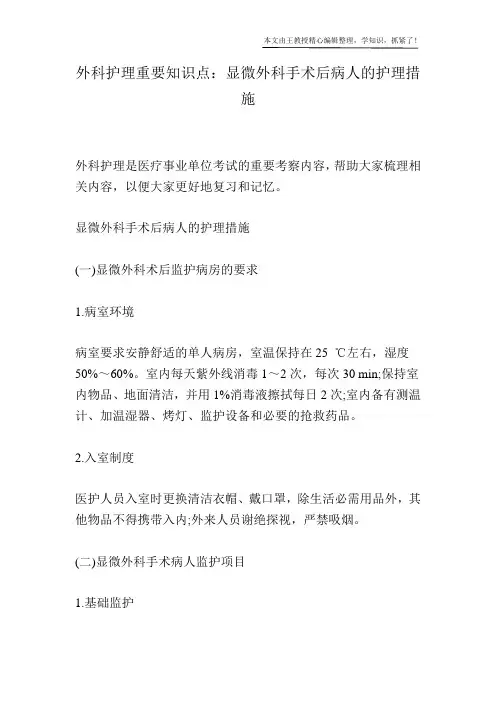 本文由王教授精心编辑整理，学知识，抓紧了！

外科护理重要知识点：显微外科手术后病人的护理措施

外科护理是医疗事业单位考试的重要考察内容，帮助大家梳理相关内容，以便大家更好地复习和记忆。

显微外科手术后病人的护理措施

(一)显微外科术后监护病房的要求

1.病室环境

病室要求安静舒适的单人病房，室温保持在25 ℃左右，湿度50%～60%。室内每天紫外线消毒1～2次，每次30 min;保持室内物品、地面清洁，并用1%消毒液擦拭每日2次;室内备有测温计、加温湿器、烤灯、监护设备和必要的抢救药品。

2.入室制度

医护人员入室时更换清洁衣帽、戴口罩，除生活必需用品外，其他物品不得携带入内;外来人员谢绝探视，严禁吸烟。

(二)显微外科手术病人监护项目

1.基础监护